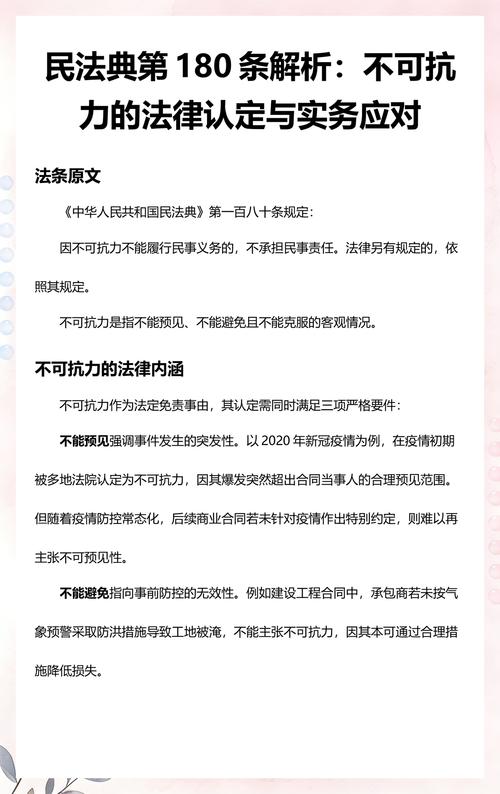 民法典第 180 条解析：不可抗力的法律认定与实务应对

法条原文

《中华人民共和国民法典》第一百八十条规定：

因不可抗力不能履行民事义务的，不承担民事责任。法律另有规定的，依照其规定。

不可抗力是指不能预见、不能避免且不能克服的客观情况。

不可抗力的法律内涵

不可抗力作为法定免责事由，其认定需同时满足三项严格要件：

不能预见强调事件发生的突发性。以 2020 年新冠疫情为例，在疫情初期被多地法院认定为不可抗力，因其爆发突然超出合同当事人的合理预见范围。但随着疫情防控常态化，后续商业合同若未针对疫情作出特别约定，则难以再主张不可预见性。

不能避免指向事前防控的无效性。例如建设工程合同中，承包商若未按气象预警采取防洪措施导致工地被淹，不能主张不可抗力，因其本可通过合理措施降低损失。